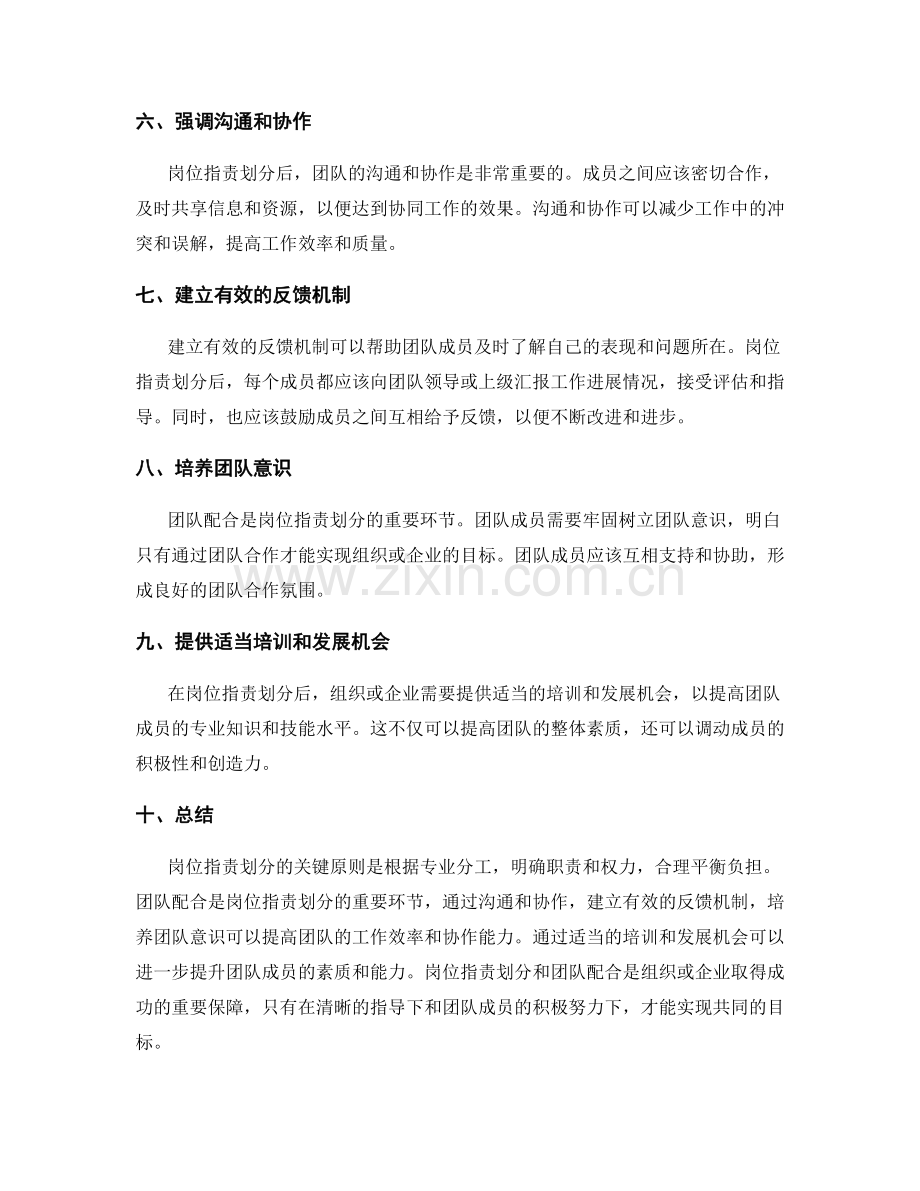 六、强调沟通和协作

岗位指责划分后，团队的沟通和协作是非常重要的。成员之间应该密切合作，及时共享信息和资源，以便达到协同工作的效果。沟通和协作可以减少工作中的冲突和误解，提高工作效率和质量。

七、建立有效的反馈机制

建立有效的反馈机制可以帮助团队成员及时了解自己的表现和问题所在。岗位指责划分后，每个成员都应该向团队领导或上级汇报工作进展情况，接受评估和指导。同时，也应该鼓励成员之间互相给予反馈，以便不断改进和进步。

八、培养团队意识

团队配合是岗位指责划分的重要环节。团队成员需要牢固树立团队意识，明白只有通过团队合作才能实现组织或企业的目标。团队成员应该互相支持和协助，形成良好的团队合作氛围。

九、提供适当培训和发展机会

在岗位指责划分后，组织或企业需要提供适当的培训和发展机会，以提高团队成员的专业知识和技能水平。这不仅可以提高团队的整体素质，还可以调动成员的积极性和创造力。

十、总结

岗位指责划分的关键原则是根据专业分工，明确职责和权力，合理平衡负担。团队配合是岗位指责划分的重要环节，通过沟通和协作，建立有效的反馈机制，培养团队意识可以提高团队的工作效率和协作能力。通过适当的培训和发展机会可以进一步提升团队成员的素质和能力。岗位指责划分和团队配合是组织或企业取得成功的重要保障，只有在清晰的指导下和团队成员的积极努力下，才能实现共同的目标。

www.zixin.com.cn